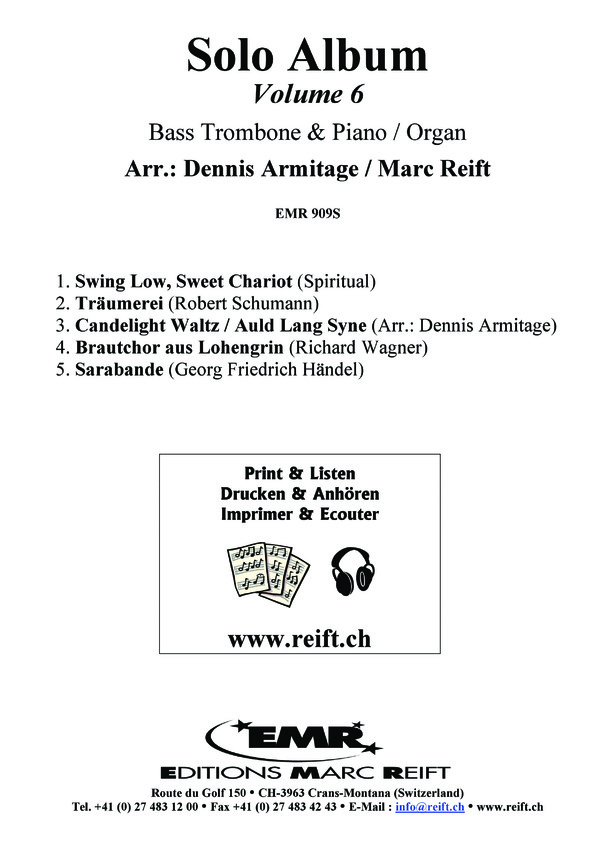 Solo Album

Volume 6

Bass Trombone & Piano / Organ

Arr.: Dennis Armitage / Marc Reift

EMR 909S

1. Swing Low, Sweet Chariot (Spiritual)
2. Träumerei (Robert Schumann)
3. Candelight Waltz / Auld Lang Syne (Arr.: Dennis Armitage)
4. Brautchor aus Lohengrin (Richard Wagner)
5. Sarabande (Georg Friedrich Händel)

Print & Listen
Drucken & Anhören
Imprimer & Ecouter

www.reift.ch

EMR

EDITIONS MARC REIFT

Route du Golf 150 • CH-3963 Crans-Montana (Switzerland)
Tel. +41 (0) 27 483 12 00 • Fax +41 (0) 27 483 42 43 • E-Mail : info@reift.ch • www.reift.ch